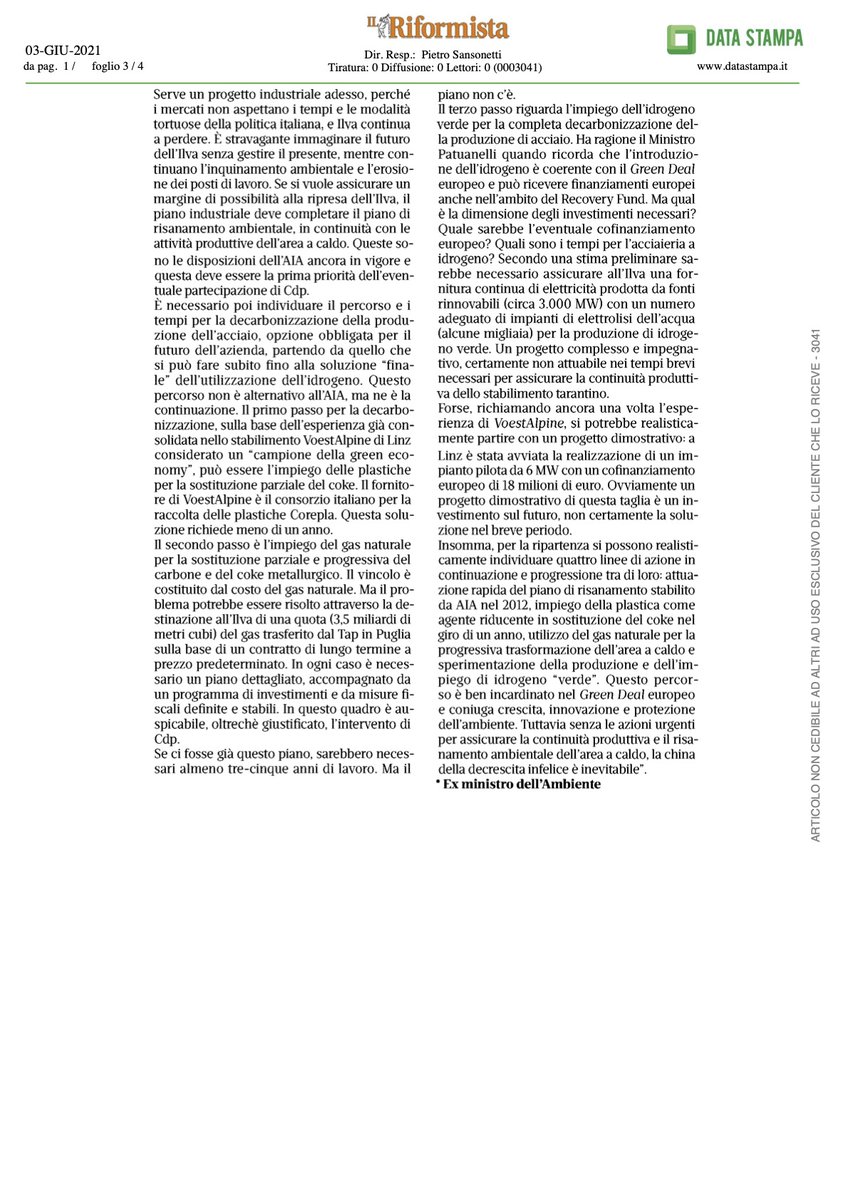 03-GIU-2021
da pag. 1 / foglio 3 / 4

Il Riformista

Dir. Resp.: Pietro Sansonetti
Tiratura: 0 Diffusione: 0 Lettori: 0 (0003041)

DATA STAMPA
www.datastampa.it

Serve un progetto industriale adesso, perché i mercati non aspettano i tempi e le modalità tortuose della politica italiana, e Ilva continua a perdere. È stravagante immaginare il futuro dell'Ilva senza gestire il presente, mentre continuano l'inquinamento ambientale e l'erosione dei posti di lavoro. Se si vuole assicurare un margine di possibilità alla ripresa dell'Ilva, il piano industriale deve completare il piano di risanamento ambientale, in continuità con le attività produttive dell'area a caldo. Queste sono le disposizioni dell'AIA ancora in vigore e questa deve essere la prima priorità dell'eventuale partecipazione di Cdp.
È necessario poi individuare il percorso e i tempi per la decarbonizzazione della produzione dell'acciaio, opzione obbligata per il futuro dell'azienda, partendo da quello che si può fare subito fino alla soluzione "finale" dell'utilizzazione dell'idrogeno. Questo percorso non è alternativo all'AIA, ma ne è la continuazione. Il primo passo per la decarbonizzazione, sulla base dell'esperienza già consolidata nello stabilimento VoestAlpine di Linz considerato un "campione della green economy", può essere l'impiego delle plastiche per la sostituzione parziale del coke. Il fornitore di VoestAlpine è il consorzio italiano per la raccolta delle plastiche Corepla. Questa soluzione richiede meno di un anno.
Il secondo passo è l'impiego del gas naturale per la sostituzione parziale e progressiva del carbone e del coke metallurgico. Il vincolo è costituito dal costo del gas naturale. Ma il problema potrebbe essere risolto attraverso la destinazione all'Ilva di una quota (3,5 miliardi di metri cubi) del gas trasferito dal Tap in Puglia sulla base di un contratto di lungo termine a prezzo predeterminato. In ogni caso è necessario un piano dettagliato, accompagnato da un programma di investimenti e da misure fiscali definite e stabili. In questo quadro è auspicabile, oltrechè giustificato, l'intervento di Cdp.
Se ci fosse già questo piano, sarebbero necessari almeno tre-cinque anni di lavoro. Ma il piano non c'è.
Il terzo passo riguarda l'impiego dell'idrogeno verde per la completa decarbonizzazione della produzione di acciaio. Ha ragione il Ministro Patuanelli quando ricorda che l'introduzione dell'idrogeno è coerente con il Green Deal europeo e può ricevere finanziamenti europei anche nell'ambito del Recovery Fund. Ma qual è la dimensione degli investimenti necessari? Quale sarebbe l'eventuale cofinanziamento europeo? Quali sono i tempi per l'acciaieria a idrogeno? Secondo una stima preliminare sarebbe necessario assicurare all'Ilva una fornitura continua di elettricità prodotta da fonti rinnovabili (circa 3.000 MW) con un numero adeguato di impianti di elettrolisi dell'acqua (alcune migliaia) per la produzione di idrogeno verde. Un progetto complesso e impegnativo, certamente non attuabile nei tempi brevi necessari per assicurare la continuità produttiva dello stabilimento tarantino.
Forse, richiamando ancora una volta l'esperienza di VoestAlpine, si potrebbe realisticamente partire con un progetto dimostrativo: a Linz è stata avviata la realizzazione di un impianto pilota da 6 MW con un cofinanziamento europeo di 18 milioni di euro. Ovviamente un progetto dimostrativo di questa taglia è un investimento sul futuro, non certamente la soluzione nel breve periodo.
Insomma, per la ripartenza si possono realisticamente individuare quattro linee di azione in continuazione e progressione tra di loro: attuazione rapida del piano di risanamento stabilito da AIA nel 2012, impiego della plastica come agente riducente in sostituzione del coke nel giro di un anno, utilizzo del gas naturale per la progressiva trasformazione dell'area a caldo e sperimentazione della produzione e dell'impiego di idrogeno "verde". Questo percorso è ben incardinato nel Green Deal europeo e coniuga crescita, innovazione e protezione dell'ambiente. Tuttavia senza le azioni urgenti per assicurare la continuità produttiva e il risanamento ambientale dell'area a caldo, la china della decrescita infelice è inevitabile".
* Ex ministro dell'Ambiente

ARTICOLO NON CEDIBILE AD ALTRI AD USO ESCLUSIVO DEL CLIENTE CHE LO RICEVE - 3041